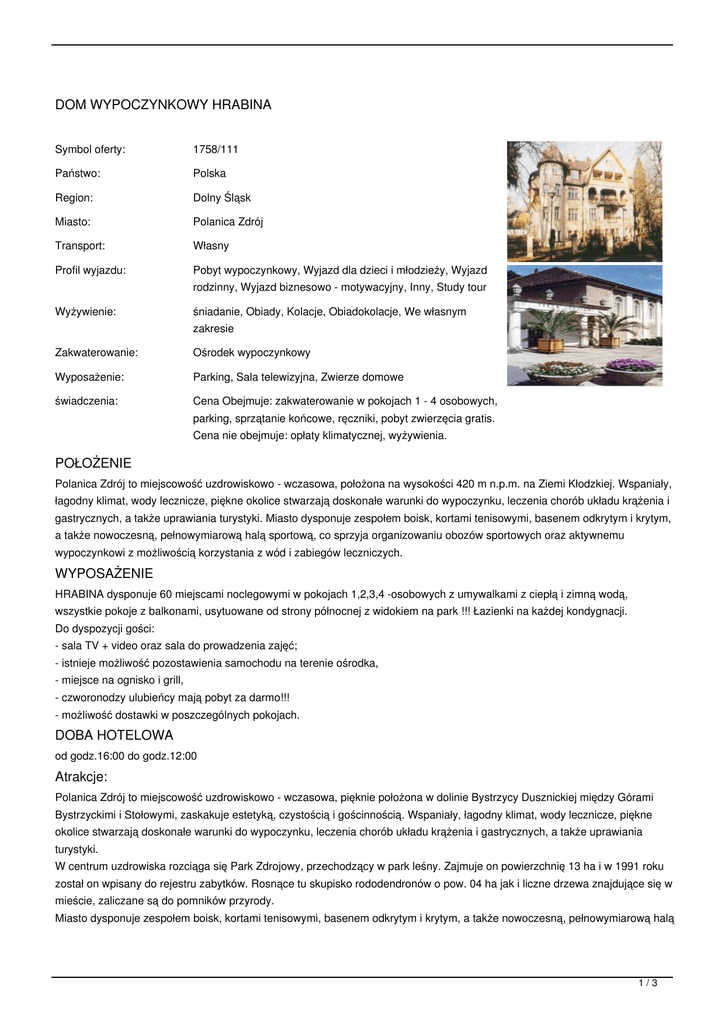 DOM WYPOCZYNKOWY HRABINA

| | |
|---|---|
| Symbol oferty: | 1758/111 |
| Państwo: | Polska |
| Region: | Dolny Śląsk |
| Miasto: | Polanica Zdrój |
| Transport: | Własny |
| Profil wyjazdu: | Pobyt wypoczynkowy, Wyjazd dla dzieci i młodzieży, Wyjazd rodzinny, Wyjazd biznesowo - motywacyjny, Inny, Study tour |
| Wyżywienie: | śniadanie, Obiady, Kolacje, Obiadokolacje, We własnym zakresie |
| Zakwaterowanie: | Ośrodek wypoczynkowy |
| Wyposażenie: | Parking, Sala telewizyjna, Zwierze domowe |
| świadczenia: | Cena Obejmuje: zakwaterowanie w pokojach 1 - 4 osobowych, parking, sprzątanie końcowe, ręczniki, pobyt zwierzęcia gratis. Cena nie obejmuje: opłaty klimatycznej, wyżywienia. |

POŁOŻENIE
Polanica Zdrój to miejscowość uzdrowiskowo - wczasowa, położona na wysokości 420 m n.p.m. na Ziemi Kłodzkiej. Wspaniały, łagodny klimat, wody lecznicze, piękne okolice stwarzają doskonałe warunki do wypoczynku, leczenia chorób układu krążenia i gastrycznych, a także uprawiania turystyki. Miasto dysponuje zespołem boisk, kortami tenisowymi, basenem odkrytym i krytym, a także nowoczesną, pełnowymiarową halą sportową, co sprzyja organizowaniu obozów sportowych oraz aktywnemu wypoczynkowi z możliwością korzystania z wód i zabiegów leczniczych.

WYPOSAŻENIE
HRABINA dysponuje 60 miejscami noclegowymi w pokojach 1,2,3,4 -osobowych z umywalkami z ciepłą i zimną wodą, wszystkie pokoje z balkonami, usytuowane od strony północnej z widokiem na park !!! Łazienki na każdej kondygnacji.
Do dyspozycji gości:
- sala TV + video oraz sala do prowadzenia zajęć;
- istnieje możliwość pozostawienia samochodu na terenie ośrodka,
- miejsce na ognisko i grill,
- czworonodzy ulubieńcy mają pobyt za darmo!!!
- możliwość dostawki w poszczególnych pokojach.

DOBA HOTELOWA
od godz.16:00 do godz.12:00

Atrakcje:
Polanica Zdrój to miejscowość uzdrowiskowo - wczasowa, pięknie położona w dolinie Bystrzycy Dusznickiej między Górami Bystrzyckimi i Stołowymi, zaskakuje estetyką, czystością i gościnnością. Wspaniały, łagodny klimat, wody lecznicze, piękne okolice stwarzają doskonałe warunki do wypoczynku, leczenia chorób układu krążenia i gastrycznych, a także uprawiania turystyki.
W centrum uzdrowiska rozciąga się Park Zdrojowy, przechodzący w park leśny. Zajmuje on powierzchnię 13 ha i w 1991 roku został on wpisany do rejestru zabytków. Rosnące tu skupisko rododendronów o pow. 04 ha jak i liczne drzewa znajdujące się w mieście, zaliczane są do pomników przyrody.
Miasto dysponuje zespołem boisk, kortami tenisowymi, basenem odkrytym i krytym, a także nowoczesną, pełnowymiarową halą

1 / 3